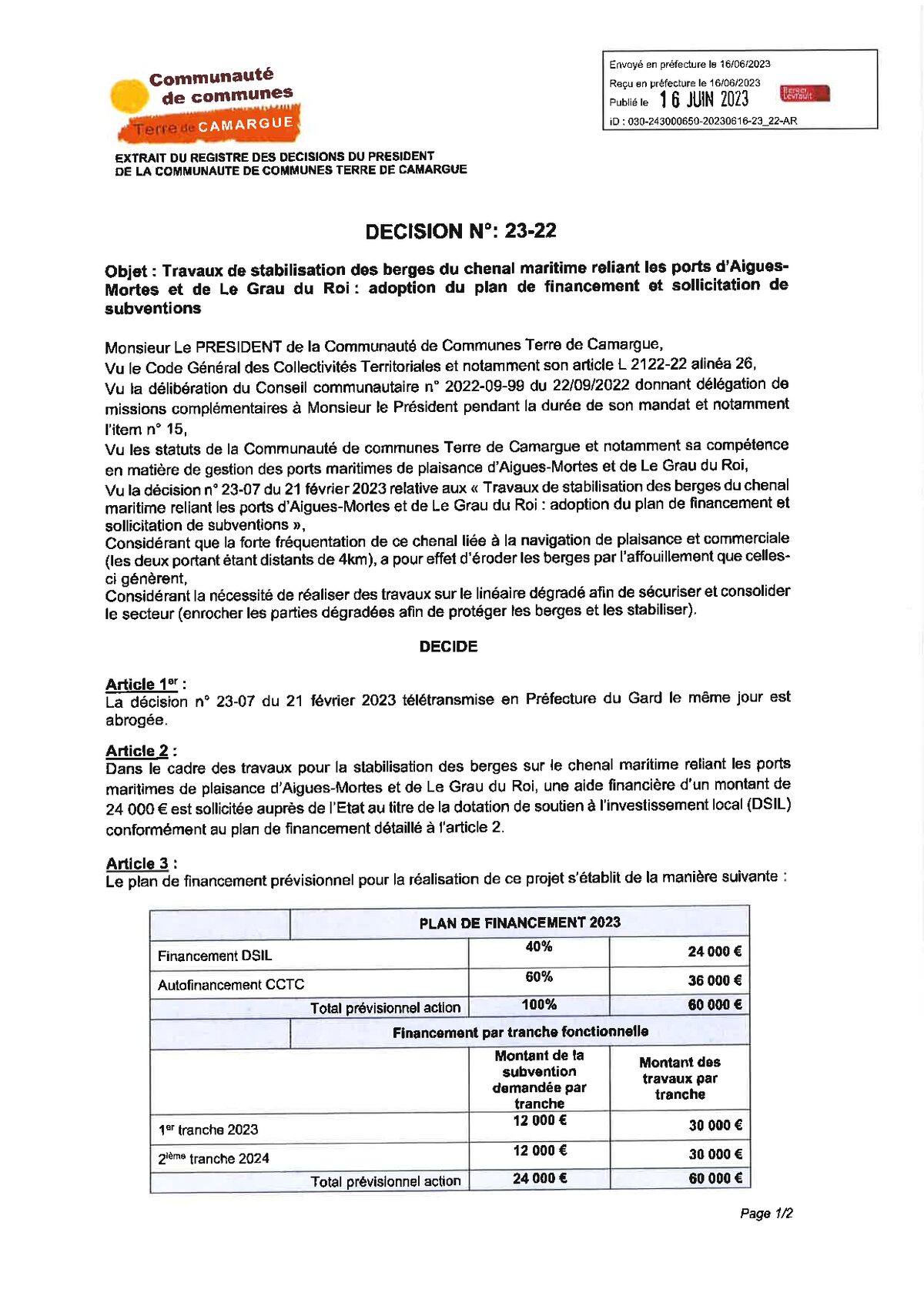 Communauté de communes Terre de CAMARGUE

Envoyé en préfecture le 16/06/2023
Reçu en préfecture le 16/06/2023
Publié le 16 JUIN 2023
Berger Levrault
ID : 030-243000650-20230616-23_22-AR

EXTRAIT DU REGISTRE DES DECISIONS DU PRESIDENT DE LA COMMUNAUTE DE COMMUNES TERRE DE CAMARGUE

DECISION N°: 23-22

Objet : Travaux de stabilisation des berges du chenal maritime reliant les ports d'Aigues-Mortes et de Le Grau du Roi : adoption du plan de financement et sollicitation de subventions

Monsieur Le PRESIDENT de la Communauté de Communes Terre de Camargue,
Vu le Code Général des Collectivités Territoriales et notamment son article L 2122-22 alinéa 26,
Vu la délibération du Conseil communautaire n° 2022-09-99 du 22/09/2022 donnant délégation de missions complémentaires à Monsieur le Président pendant la durée de son mandat et notamment l'item n° 15,
Vu les statuts de la Communauté de communes Terre de Camargue et notamment sa compétence en matière de gestion des ports maritimes de plaisance d'Aigues-Mortes et de Le Grau du Roi,
Vu la décision n° 23-07 du 21 février 2023 relative aux « Travaux de stabilisation des berges du chenal maritime reliant les ports d'Aigues-Mortes et de Le Grau du Roi : adoption du plan de financement et sollicitation de subventions »,
Considérant que la forte fréquentation de ce chenal liée à la navigation de plaisance et commerciale (les deux portant étant distants de 4km), a pour effet d'éroder les berges par l'affouillement que celles-ci génèrent,
Considérant la nécessité de réaliser des travaux sur le linéaire dégradé afin de sécuriser et consolider le secteur (enrocher les parties dégradées afin de protéger les berges et les stabiliser).

DECIDE

Article 1er :
La décision n° 23-07 du 21 février 2023 télétransmise en Préfecture du Gard le même jour est abrogée.

Article 2 :
Dans le cadre des travaux pour la stabilisation des berges sur le chenal maritime reliant les ports maritimes de plaisance d'Aigues-Mortes et de Le Grau du Roi, une aide financière d'un montant de 24 000 € est sollicitée auprès de l'Etat au titre de la dotation de soutien à l'investissement local (DSIL) conformément au plan de financement détaillé à l'article 2.

Article 3 :
Le plan de financement prévisionnel pour la réalisation de ce projet s'établit de la manière suivante :

| | PLAN DE FINANCEMENT 2023 | |
|---|---|---|
| Financement DSIL | 40% | 24 000 € |
| Autofinancement CCTC | 60% | 36 000 € |
| Total prévisionnel action | 100% | 60 000 € |
| | Financement par tranche fonctionnelle | |
| | Montant de la subvention demandée par tranche | Montant des travaux par tranche |
| 1er tranche 2023 | 12 000 € | 30 000 € |
| 2ième tranche 2024 | 12 000 € | 30 000 € |
| Total prévisionnel action | 24 000 € | 60 000 € |

Page 1/2